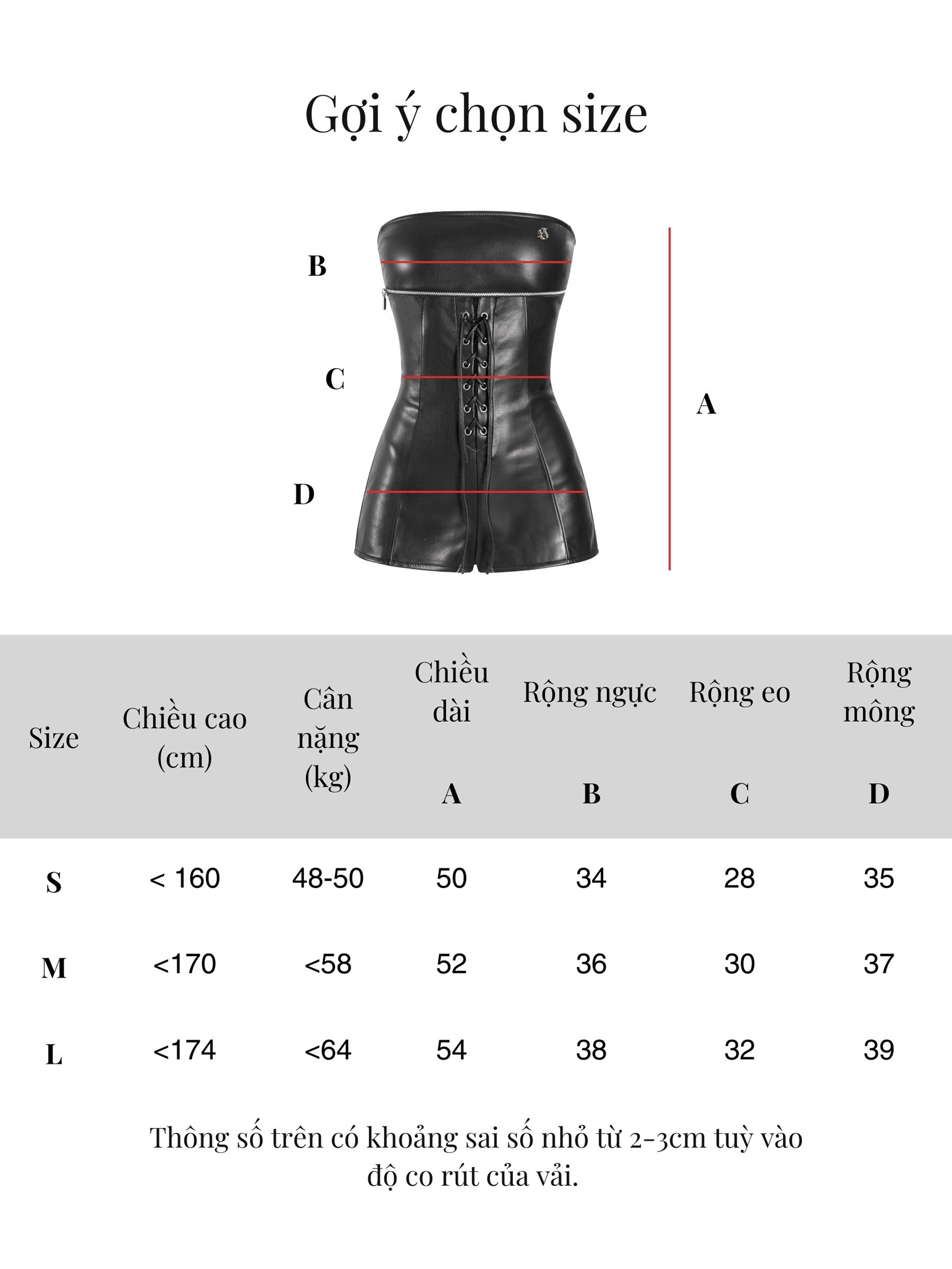 Gợi ý chọn size

B

C

A

D

| Size | Chiều cao (cm) | Cân nặng (kg) | Chiều dài A | Rộng ngực B | Rộng eo C | Rộng mông D |
|---|---|---|---|---|---|---|
| S | < 160 | 48-50 | 50 | 34 | 28 | 35 |
| M | <170 | <58 | 52 | 36 | 30 | 37 |
| L | <174 | <64 | 54 | 38 | 32 | 39 |

Thông số trên có khoảng sai số nhỏ từ 2-3cm tuỳ vào độ co rút của vải.